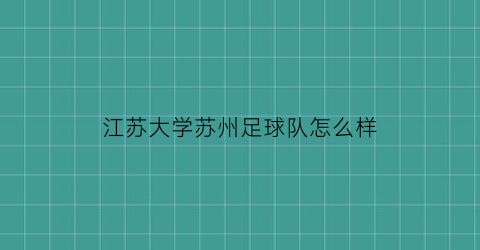 江苏大学苏州足球队怎么样